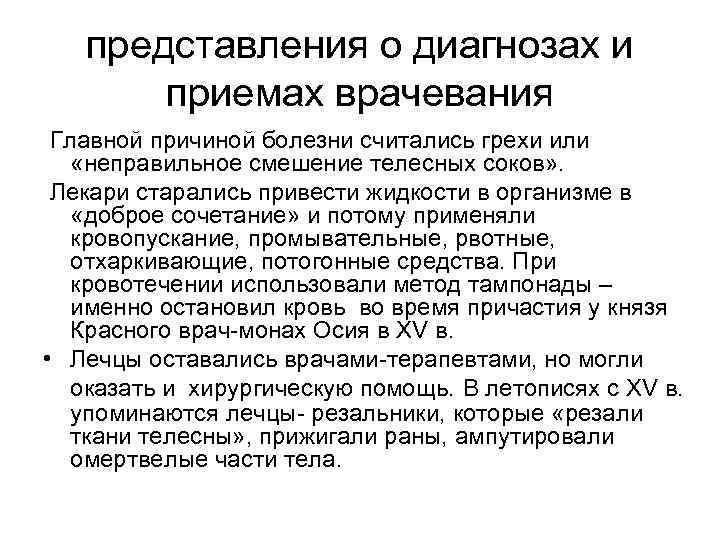 представления о диагнозах и приемах врачевания

Главной причиной болезни считались грехи или «неправильное смешение телесных соков».

Лекари старались привести жидкости в организме в «доброе сочетание» и потому применяли кровопускание, промывательные, рвотные, отхаркивающие, потогонные средства. При кровотечении использовали метод тампонады – именно остановил кровь во время причастия у князя Красного врач-монах Осия в XV в.

• Лечцы оставались врачами-терапевтами, но могли оказать и хирургическую помощь. В летописях с XV в. упоминаются лечцы- резальники, которые «резали ткани телесны», прижигали раны, ампутировали омертвелые части тела.